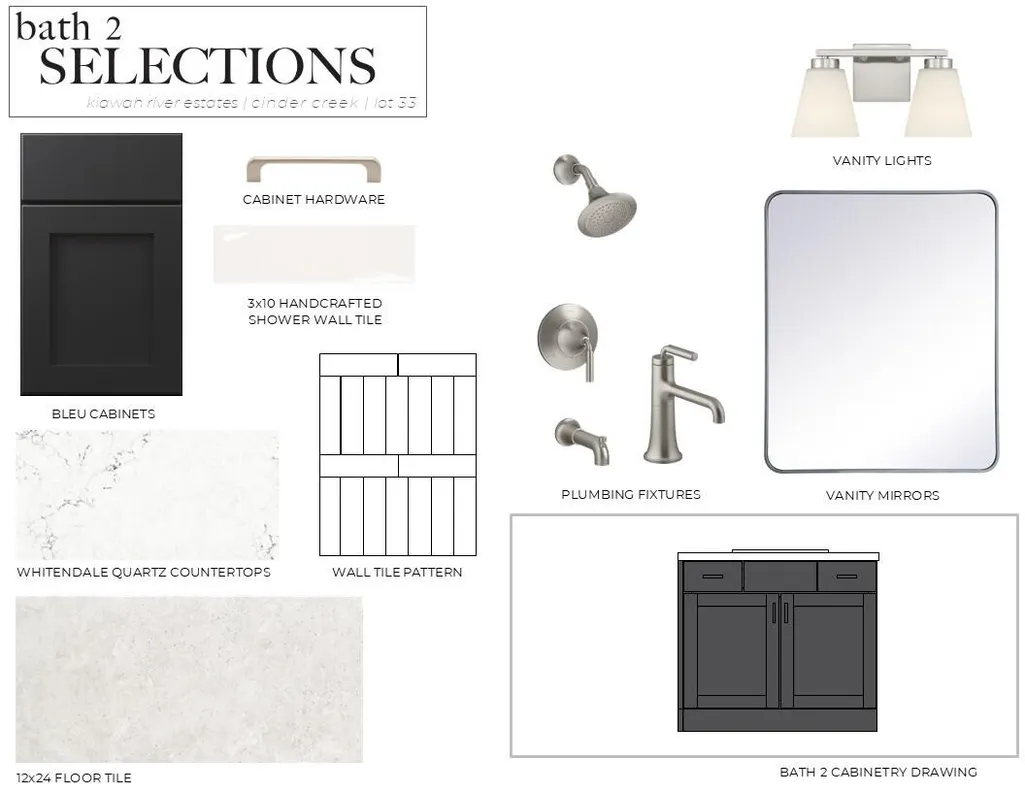 bath 2
SELECTIONS
kiawah river estates | cinder creek | lot 33

CABINET HARDWARE

3x10 HANDCRAFTED SHOWER WALL TILE

BLEU CABINETS

WHITENDALE QUARTZ COUNTERTOPS

WALL TILE PATTERN

12x24 FLOOR TILE

VANITY LIGHTS

PLUMBING FIXTURES

VANITY MIRRORS

BATH 2 CABINETRY DRAWING